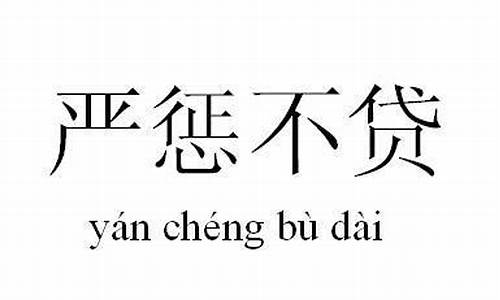 严惩不贷

yán chéng bù dài